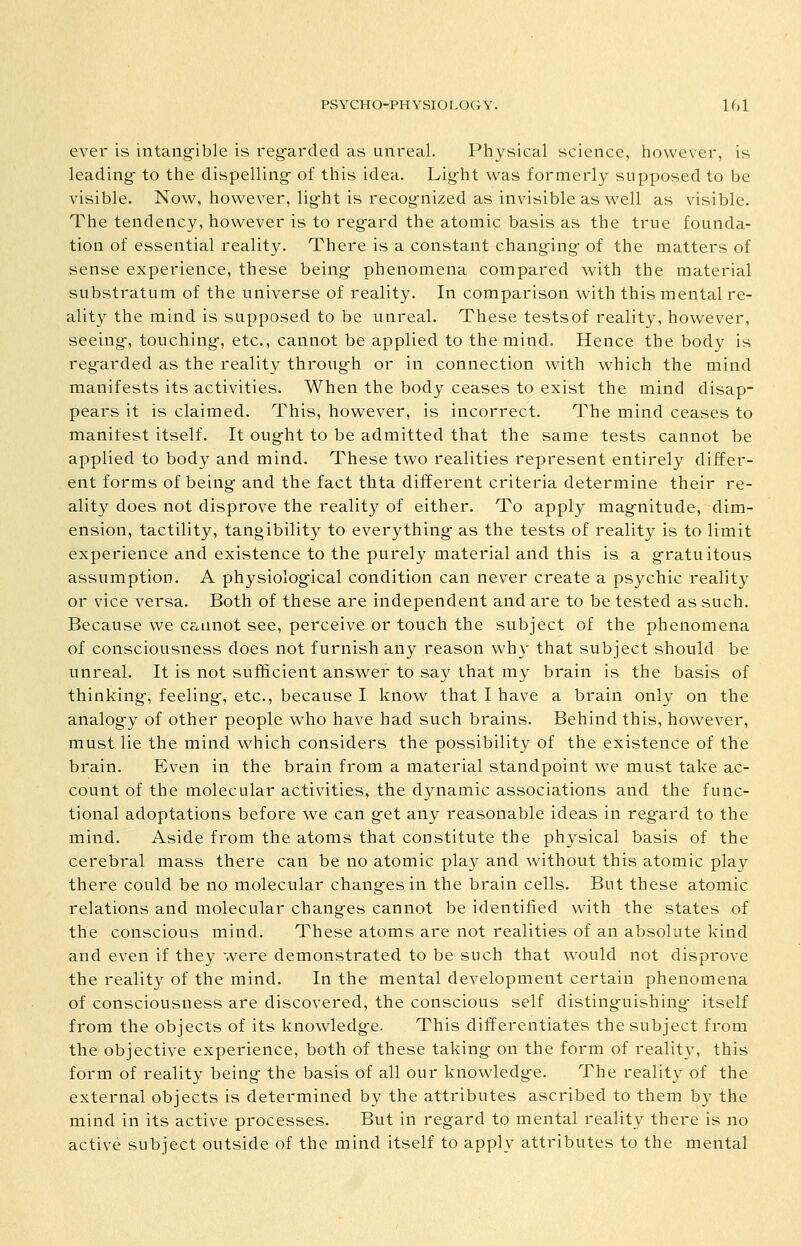 PSYCHO-PHYSIOLOGY. 161

ever is intangible is regarded as unreal. Physical science, however, is leading to the dispelling of this idea. Light was formerly supposed to be visible. Now, however, light is recognized as invisible as well as visible. The tendency, however is to regard the atomic basis as the true foundation of essential reality. There is a constant changing of the matters of sense experience, these being phenomena compared with the material substratum of the universe of reality. In comparison with this mental reality the mind is supposed to be unreal. These testsof reality, however, seeing, touching, etc., cannot be applied to the mind. Hence the body is regarded as the reality through or in connection with which the mind manifests its activities. When the body ceases to exist the mind disappears it is claimed. This, however, is incorrect. The mind ceases to manifest itself. It ought to be admitted that the same tests cannot be applied to body and mind. These two realities represent entirely different forms of being and the fact thta different criteria determine their reality does not disprove the reality of either. To apply magnitude, dimension, tactility, tangibility to everything as the tests of reality is to limit experience and existence to the purely material and this is a gratuitous assumption. A physiological condition can never create a psychic reality or vice versa. Both of these are independent and are to be tested as such. Because we cannot see, perceive or touch the subject of the phenomena of consciousness does not furnish any reason why that subject should be unreal. It is not sufficient answer to say that my brain is the basis of thinking, feeling, etc., because I know that I have a brain only on the analogy of other people who have had such brains. Behind this, however, must lie the mind which considers the possibility of the existence of the brain. Even in the brain from a material standpoint we must take account of the molecular activities, the dynamic associations and the functional adoptations before we can get any reasonable ideas in regard to the mind. Aside from the atoms that constitute the physical basis of the cerebral mass there can be no atomic play and without this atomic play there could be no molecular changes in the brain cells. But these atomic relations and molecular changes cannot be identified with the states of the conscious mind. These atoms are not realities of an absolute kind and even if they were demonstrated to be such that would not disprove the reality of the mind. In the mental development certain phenomena of consciousness are discovered, the conscious self distinguishing itself from the objects of its knowledge. This differentiates the subject from the objective experience, both of these taking on the form of reality, this form of reality being the basis of all our knowledge. The reality of the external objects is determined by the attributes ascribed to them by the mind in its active processes. But in regard to mental reality there is no active subject outside of the mind itself to apply attributes to the mental